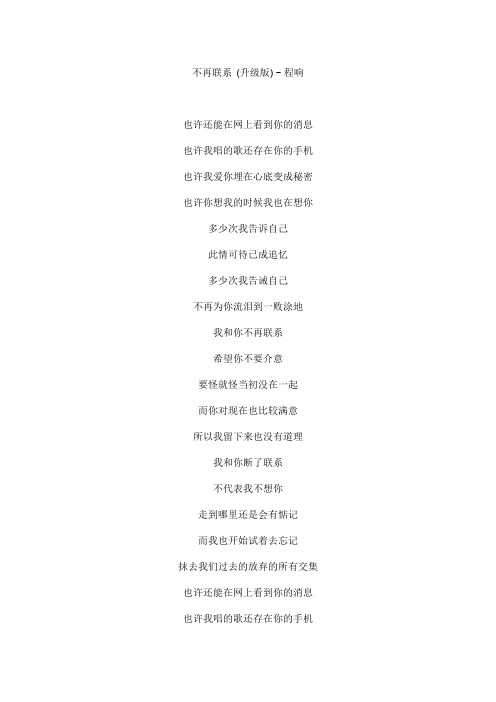 不再联系 (升级版) – 程响

也许还能在网上看到你的消息

也许我唱的歌还存在你的手机

也许我爱你埋在心底变成秘密

也许你想我的时候我也在想你

多少次我告诉自己

此情可待已成追忆

多少次我告诫自己

不再为你流泪到一败涂地

我和你不再联系

希望你不要介意

要怪就怪当初没在一起

而你对现在也比较满意

所以我留下来也没有道理

我和你断了联系

不代表我不想你

走到哪里还是会有惦记

而我也开始试着去忘记

抹去我们过去的放弃的所有交集

也许还能在网上看到你的消息

也许我唱的歌还存在你的手机